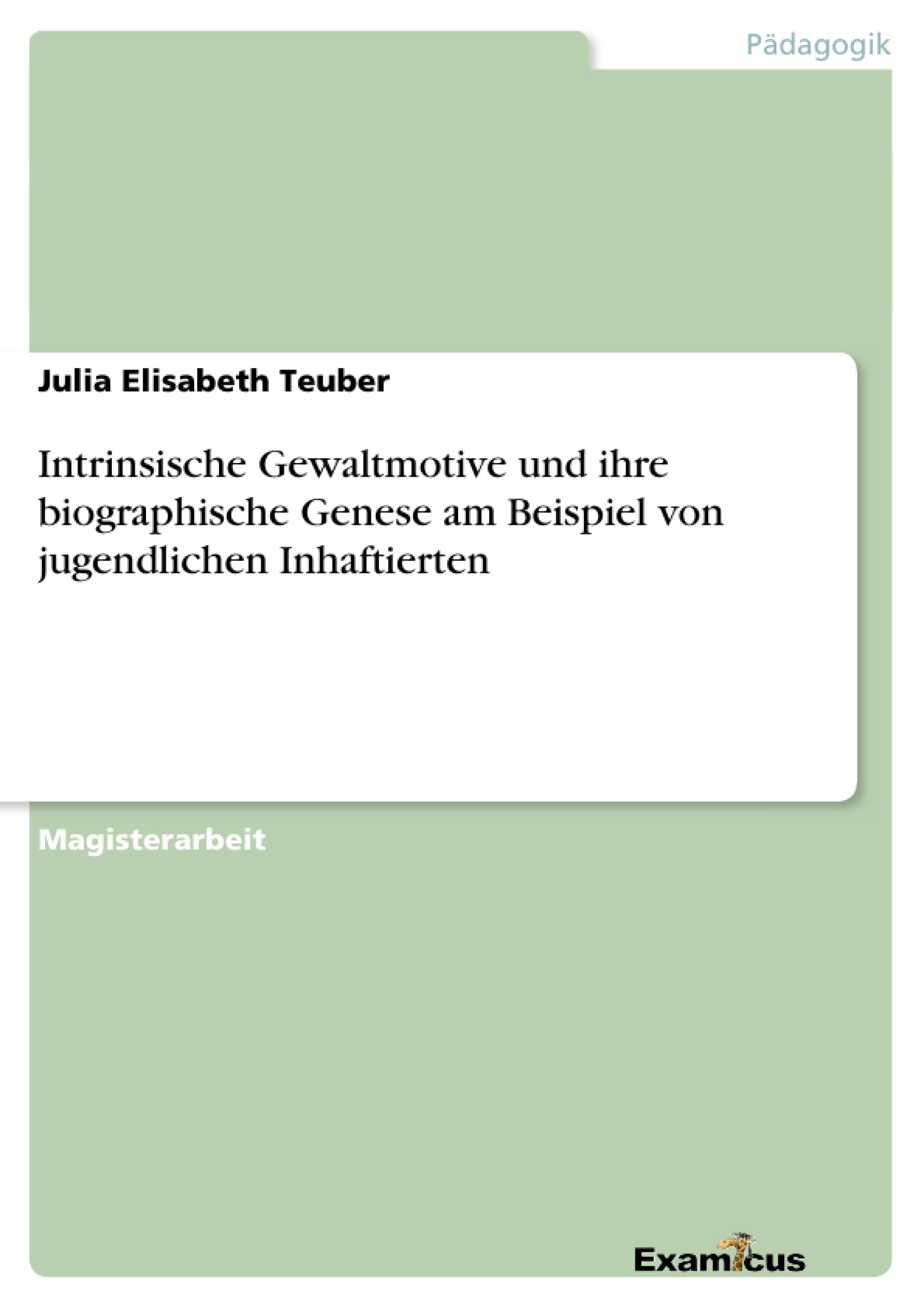 Pädagogik

Julia Elisabeth Teuber

Intrinsische Gewaltmotive und ihre biographische Genese am Beispiel von jugendlichen Inhaftierten

Magisterarbeit

Examicus